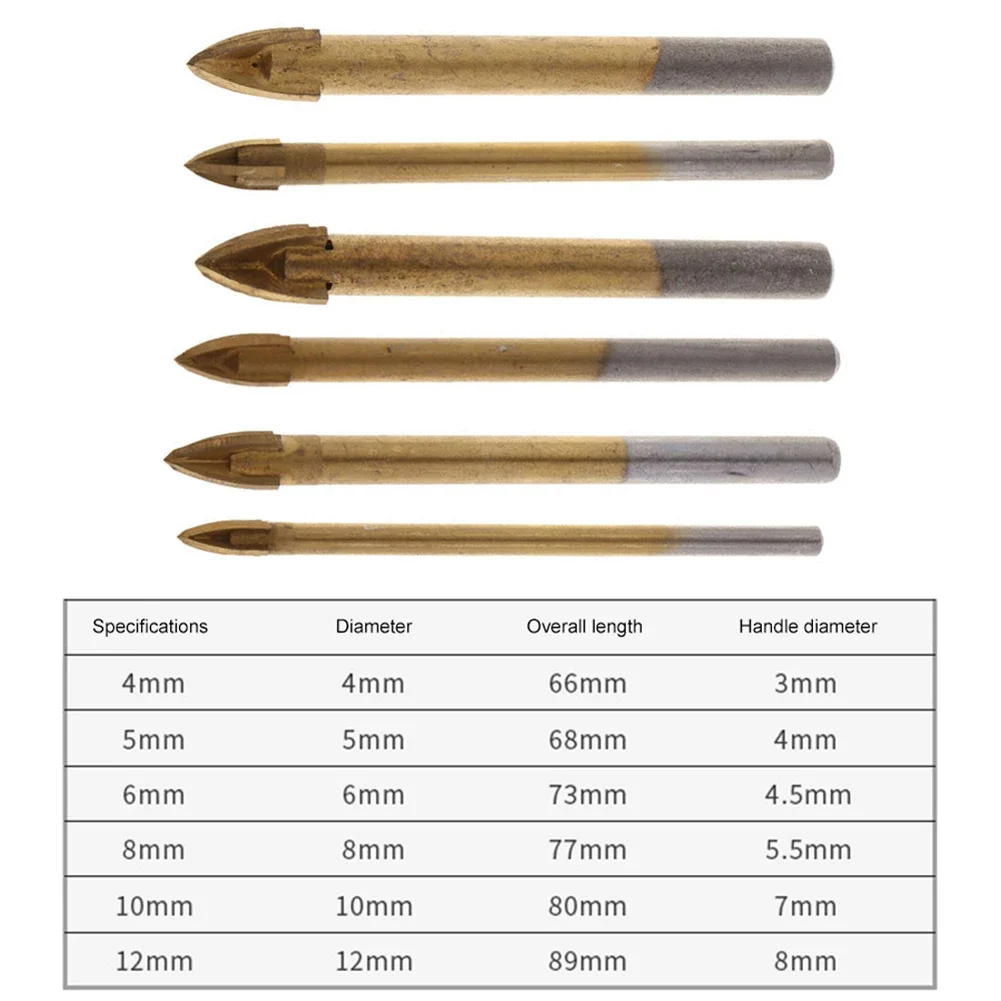 | Specifications | Diameter | Overall length | Handle diameter |
|---|---|---|---|
| 4mm | 4mm | 66mm | 3mm |
| 5mm | 5mm | 68mm | 4mm |
| 6mm | 6mm | 73mm | 4.5mm |
| 8mm | 8mm | 77mm | 5.5mm |
| 10mm | 10mm | 80mm | 7mm |
| 12mm | 12mm | 89mm | 8mm |